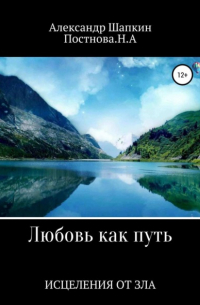 Александр Шапкин
Постнова.Н.А

12+

Любовь как путь

ИСЦЕЛЕНИЯ ОТ ЗЛА